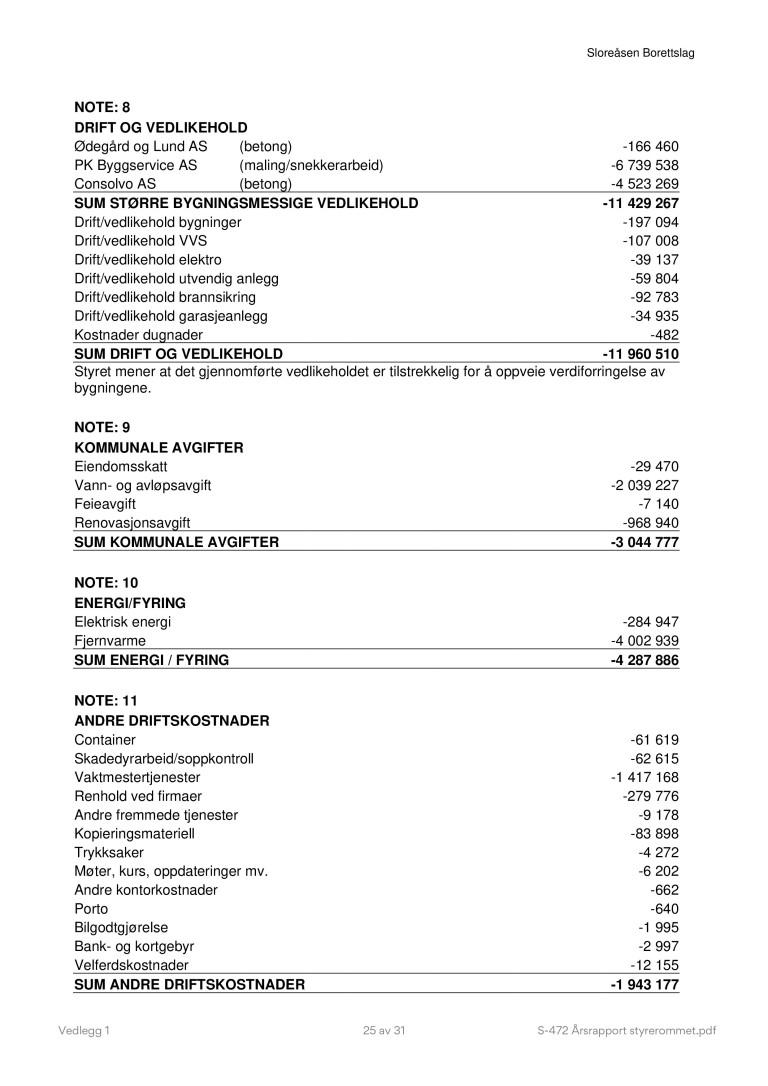 Sloreåsen Borettslag

NOTE: 8
DRIFT OG VEDLIKEHOLD

| | | |
|---|---|---|
| Ødegård og Lund AS | (betong) | -166 460 |
| PK Byggservice AS | (maling/snekkerarbeid) | -6 739 538 |
| Consolvo AS | (betong) | -4 523 269 |
| SUM STØRRE BYGNINGSMESSIGE VEDLIKEHOLD | | -11 429 267 |
| Drift/vedlikehold bygninger | | -197 094 |
| Drift/vedlikehold VVS | | -107 008 |
| Drift/vedlikehold elektro | | -39 137 |
| Drift/vedlikehold utvendig anlegg | | -59 804 |
| Drift/vedlikehold brannsikring | | -92 783 |
| Drift/vedlikehold garasjeanlegg | | -34 935 |
| Kostnader dugnader | | -482 |
| SUM DRIFT OG VEDLIKEHOLD | | -11 960 510 |

Styret mener at det gjennomførte vedlikeholdet er tilstrekkelig for å oppveie verdiforringelse av bygningene.

NOTE: 9
KOMMUNALE AVGIFTER

| | |
|---|---|
| Eiendomsskatt | -29 470 |
| Vann- og avløpsavgift | -2 039 227 |
| Feieavgift | -7 140 |
| Renovasjonsavgift | -968 940 |
| SUM KOMMUNALE AVGIFTER | -3 044 777 |

NOTE: 10
ENERGI/FYRING

| | |
|---|---|
| Elektrisk energi | -284 947 |
| Fjernvarme | -4 002 939 |
| SUM ENERGI / FYRING | -4 287 886 |

NOTE: 11
ANDRE DRIFTSKOSTNADER

| | |
|---|---|
| Container | -61 619 |
| Skadedyrarbeid/soppkontroll | -62 615 |
| Vaktmestertjenester | -1 417 168 |
| Renhold ved firmaer | -279 776 |
| Andre fremmede tjenester | -9 178 |
| Kopieringsmateriell | -83 898 |
| Trykksaker | -4 272 |
| Møter, kurs, oppdateringer mv. | -6 202 |
| Andre kontorkostnader | -662 |
| Porto | -640 |
| Bilgodtgjørelse | -1 995 |
| Bank- og kortgebyr | -2 997 |
| Velferdskostnader | -12 155 |
| SUM ANDRE DRIFTSKOSTNADER | -1 943 177 |

Vedlegg 1 25 av 31 S-472 Årsrapport styrerommet.pdf